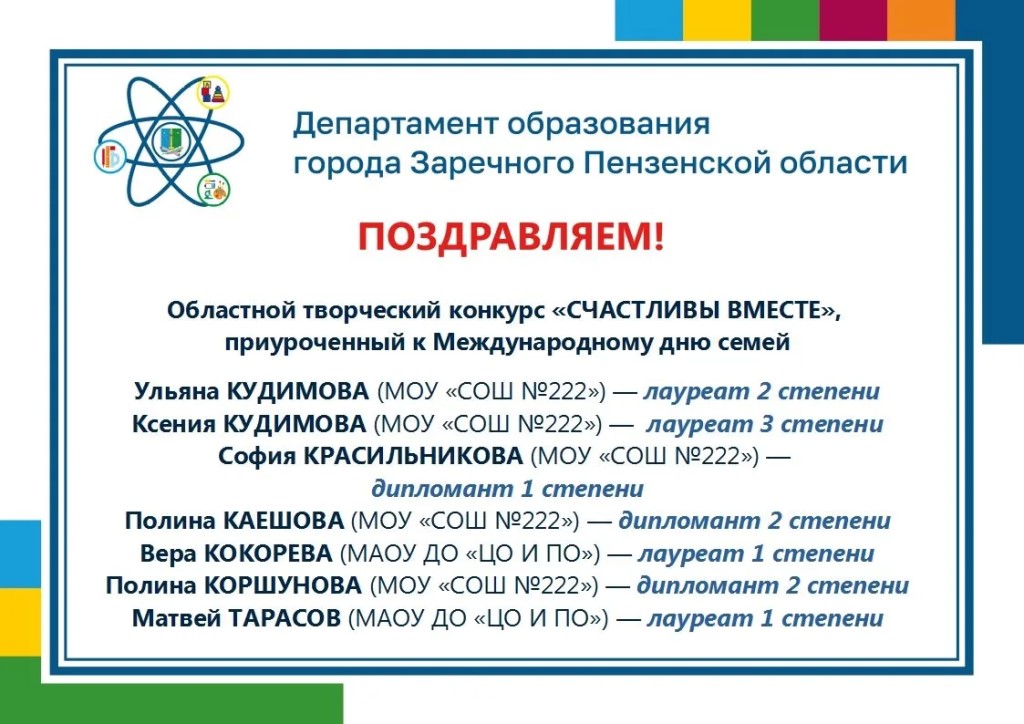 Департамент образования города Заречного Пензенской области

ПОЗДРАВЛЯЕМ!

Областной творческий конкурс «СЧАСТЛИВЫ ВМЕСТЕ», приуроченный к Международному дню семей

Ульяна КУДИМОВА (МОУ «СОШ №222») — лауреат 2 степени
Ксения КУДИМОВА (МОУ «СОШ №222») — лауреат 3 степени
София КРАСИЛЬНИКОВА (МОУ «СОШ №222») — дипломант 1 степени
Полина КАЕШОВА (МОУ «СОШ №222») — дипломант 2 степени
Вера КОКОРЕВА (МАОУ ДО «ЦО И ПО») — лауреат 1 степени
Полина КОРШУНОВА (МОУ «СОШ №222») — дипломант 2 степени
Матвей ТАРАСОВ (МАОУ ДО «ЦО И ПО») — лауреат 1 степени